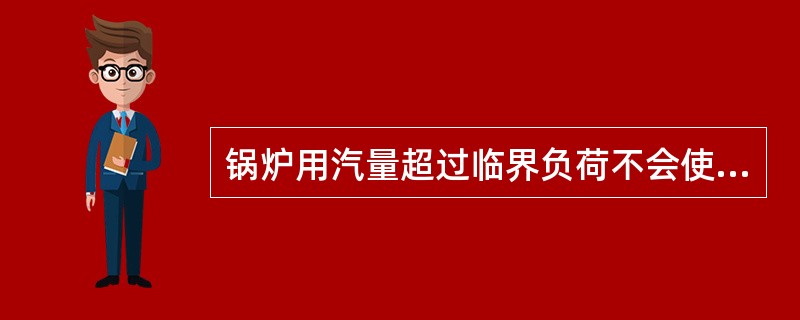 锅炉用汽量超过临界负荷不会使...